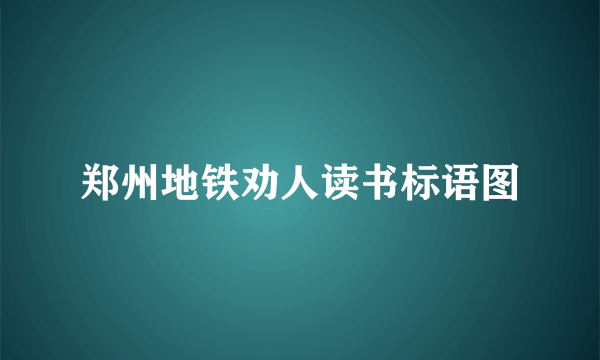 郑州地铁劝人读书标语图